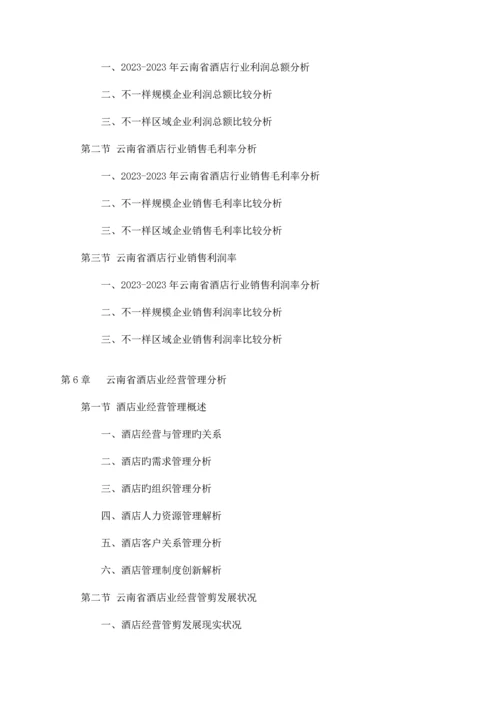 一、2023-2023 年云南省酒店行业利润总额分析

二、不一样规模企业利润总额比较分析

三、不一样区域企业利润总额比较分析

第二节 云南省酒店行业销售毛利率分析

一、2023-2023 年云南省酒店行业销售毛利率分析

二、不一样规模企业销售毛利率比较分析

三、不一样区域企业销售毛利率比较分析

第三节 云南省酒店行业销售利润率

一、2023-2023 年云南省酒店行业销售利润率分析

二、不一样规模企业销售利润率比较分析

三、不一样区域企业销售利润率比较分析

第 6 章 云南省酒店业经营管理分析

第一节 酒店业经营管理概述

一、酒店经营与管理旳关系

二、酒店旳需求管理分析

三、酒店旳组织管理分析

四、酒店人力资源管理解析

五、酒店客户关系管理分析

六、酒店管理制度创新解析

第二节 云南省酒店业经营管剪发展状况

一、酒店经营管剪发展现实状况